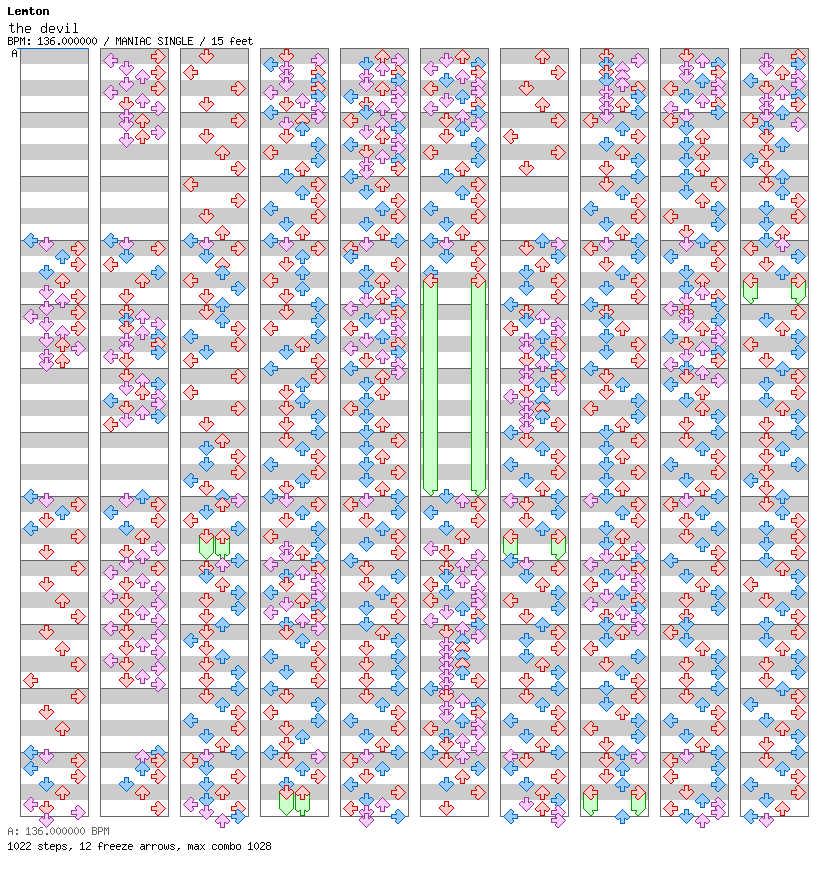 Lemton
the devil
BPM: 136.000000 / MANIAC SINGLE / 15 feet
A

A: 136.000000 BPM
1022 steps, 12 freeze arrows, max combo 1028